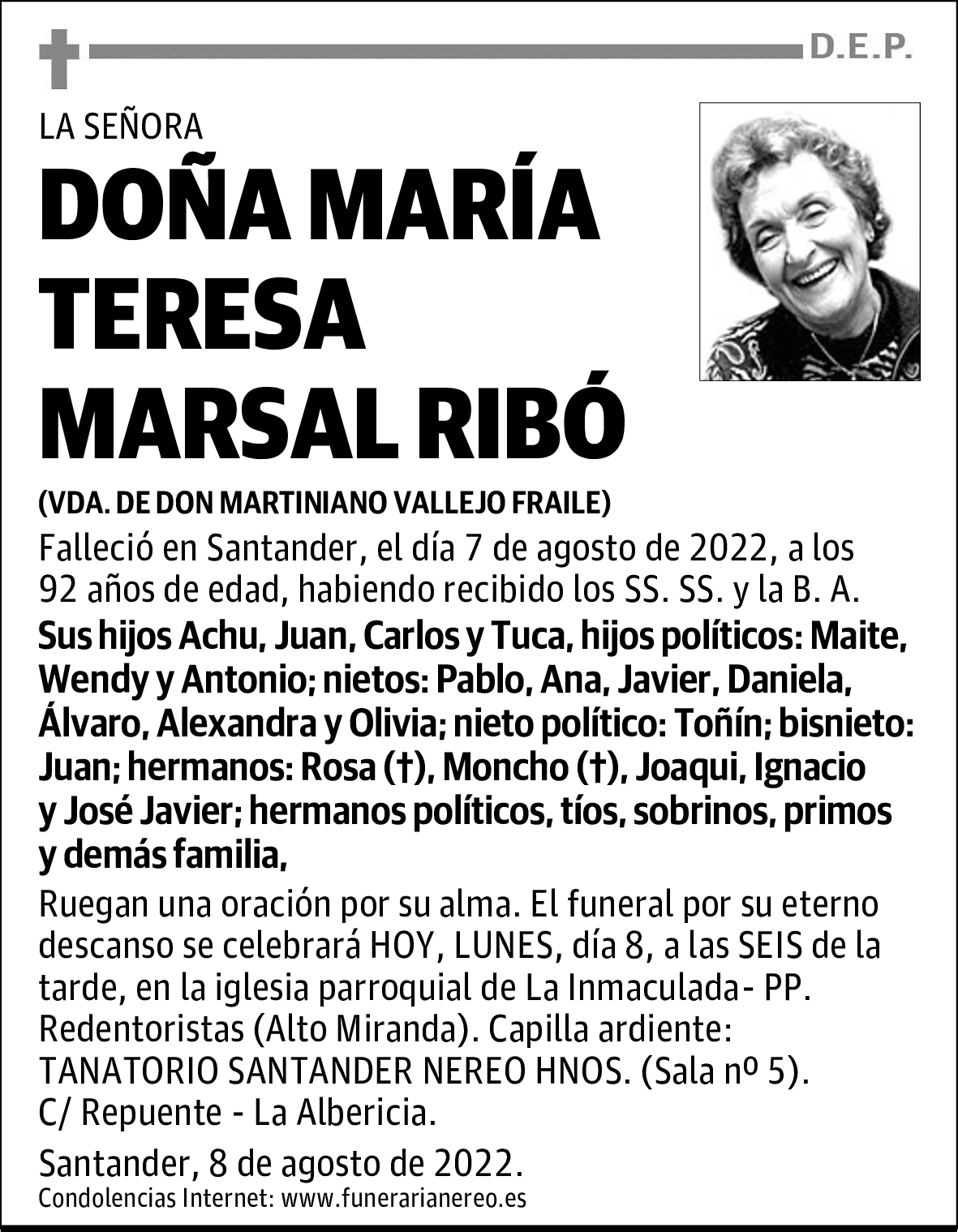 D.E.P.

LA SEÑORA

DOÑA MARÍA TERESA MARSAL RIBÓ

(VDA. DE DON MARTINIANO VALLEJO FRAILE)

Falleció en Santander, el día 7 de agosto de 2022, a los 92 años de edad, habiendo recibido los SS. SS. y la B. A.

Sus hijos Achu, Juan, Carlos y Tuca, hijos políticos: Maite, Wendy y Antonio; nietos: Pablo, Ana, Javier, Daniela, Álvaro, Alexandra y Olivia; nieto político: Toñín; bisnieto: Juan; hermanos: Rosa (†), Moncho (†), Joaqui, Ignacio y José Javier; hermanos políticos, tíos, sobrinos, primos y demás familia,

Ruegan una oración por su alma. El funeral por su eterno descanso se celebrará HOY, LUNES, día 8, a las SEIS de la tarde, en la iglesia parroquial de La Inmaculada- PP. Redentoristas (Alto Miranda). Capilla ardiente: TANATORIO SANTANDER NEREO HNOS. (Sala nº 5). C/ Repuente - La Albericia.

Santander, 8 de agosto de 2022.

Condolencias Internet: www.funerarianereo.es